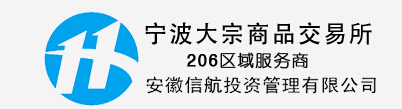 宁波大宗商品交易所

206区域服务商

安徽信航投资管理有限公司